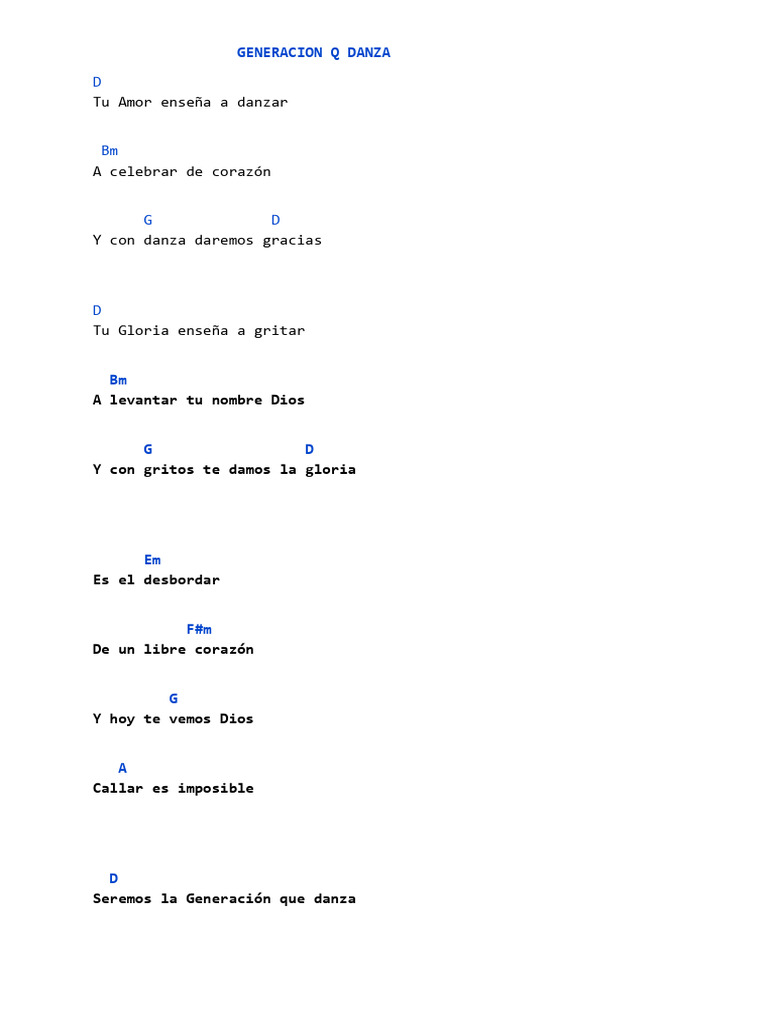 GENERACION Q DANZA

D
Tu Amor enseña a danzar

Bm
A celebrar de corazón

G D
Y con danza daremos gracias

D
Tu Gloria enseña a gritar

Bm
A levantar tu nombre Dios

G D
Y con gritos te damos la gloria

Em
Es el desbordar

F#m
De un libre corazón

G
Y hoy te vemos Dios

A
Callar es imposible

D
Seremos la Generación que danza